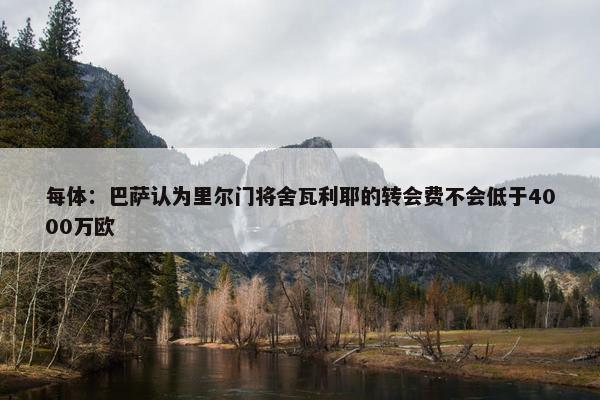 每体：巴萨认为里尔门将舍瓦利耶的转会费不会低于4000万欧